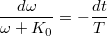 $\frac{d\omega}{\omega + K_0} = -\frac{dt}{T}$